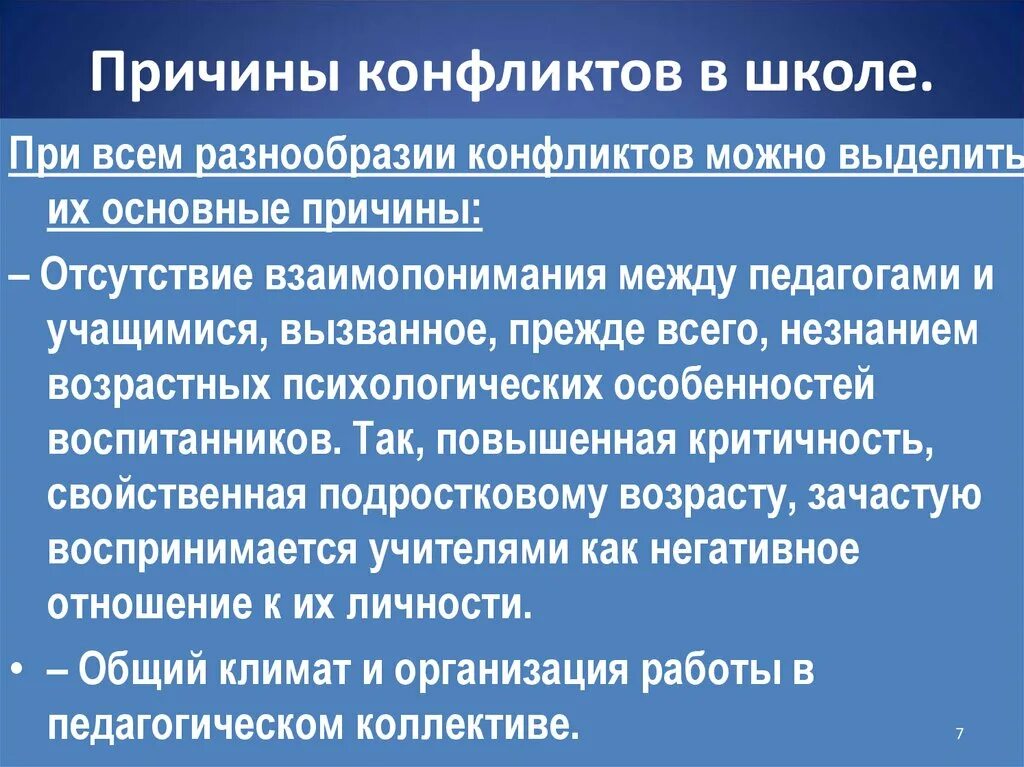 Причины конфликтов в школе.

При всем разнообразии конфликтов можно выделить их основные причины:

– Отсутствие взаимопонимания между педагогами и учащимися, вызванное, прежде всего, незнанием возрастных психологических особенностей воспитанников. Так, повышенная критичность, свойственная подростковому возрасту, зачастую воспринимается учителями как негативное отношение к их личности.

• – Общий климат и организация работы в педагогическом коллективе.

7